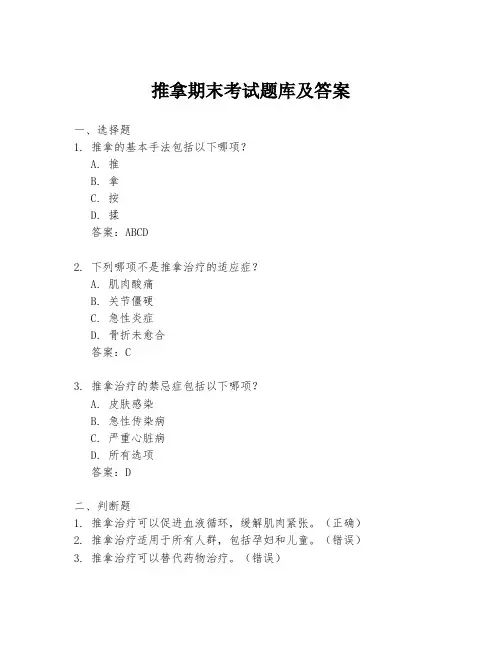 推拿期末考试题库及答案

一、选择题
1. 推拿的基本手法包括以下哪项？
A. 推
B. 拿
C. 按
D. 揉
答案：ABCD

2. 下列哪项不是推拿治疗的适应症？
A. 肌肉酸痛
B. 关节僵硬
C. 急性炎症
D. 骨折未愈合
答案：C

3. 推拿治疗的禁忌症包括以下哪项？
A. 皮肤感染
B. 急性传染病
C. 严重心脏病
D. 所有选项
答案：D

二、判断题
1. 推拿治疗可以促进血液循环，缓解肌肉紧张。（正确）
2. 推拿治疗适用于所有人群，包括孕妇和儿童。（错误）
3. 推拿治疗可以替代药物治疗。（错误）